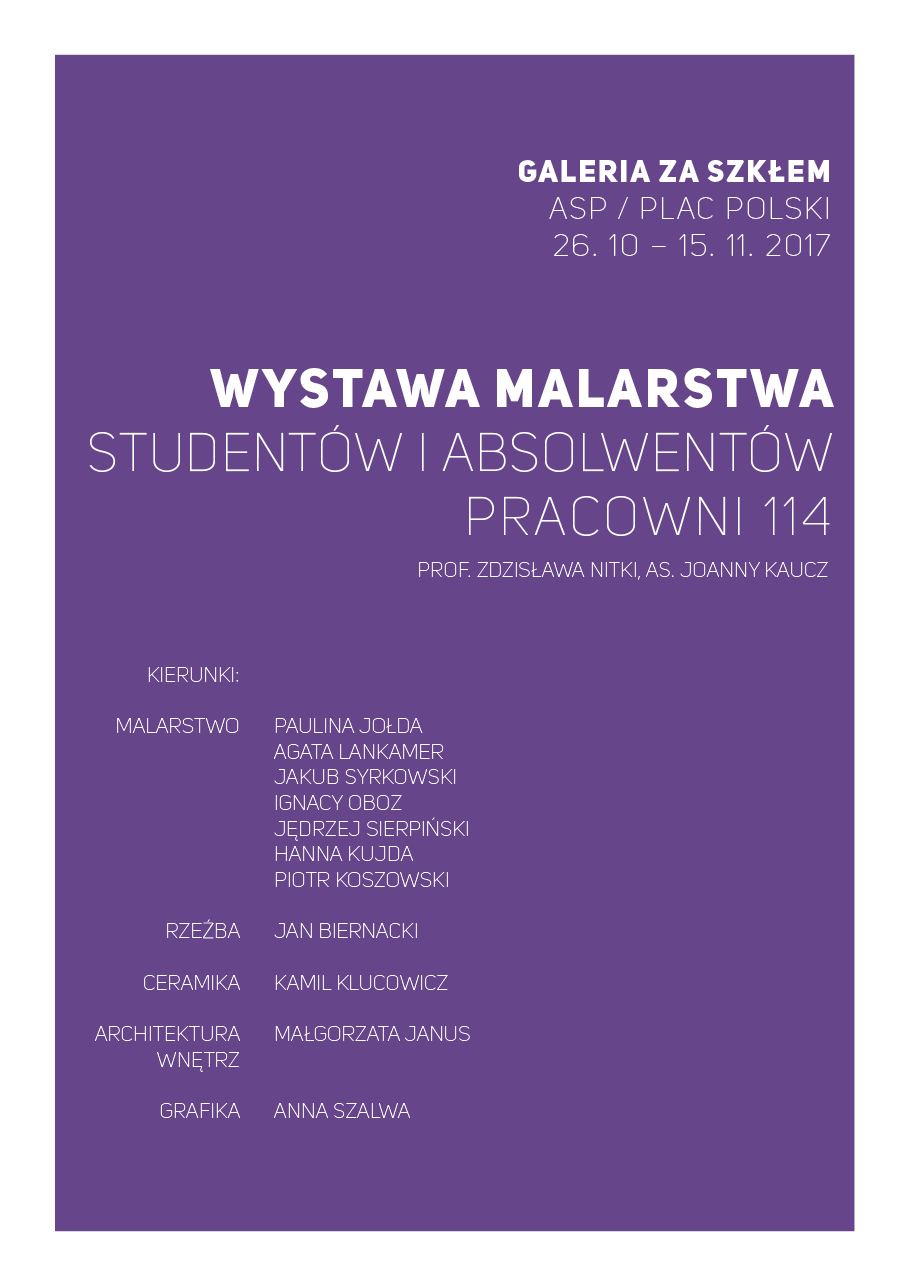 GALERIA ZA SZKŁEM
ASP / PLAC POLSKI
26. 10 – 15. 11. 2017

WYSTAWA MALARSTWA
STUDENTÓW I ABSOLWENTÓW
PRACOWNI 114

PROF. ZDZISŁAWA NITKI, AS. JOANNY KAUCZ

KIERUNKI:

MALARSTWO PAULINA JOŁDA
AGATA LANKAMER
JAKUB SYRKOWSKI
IGNACY OBOZ
JĘDRZEJ SIERPIŃSKI
HANNA KUJDA
PIOTR KOSZOWSKI

RZEŹBA JAN BIERNACKI

CERAMIKA KAMIL KLUCOWICZ

ARCHITEKTURA WNĘTRZ MAŁGORZATA JANUS

GRAFIKA ANNA SZALWA